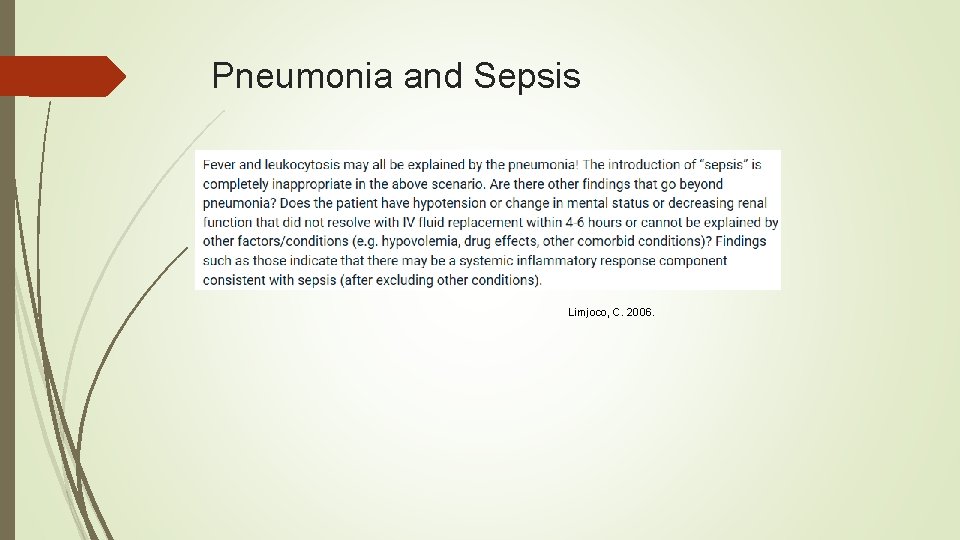 Pneumonia and Sepsis

Fever and leukocytosis may all be explained by the pneumonia! The introduction of "sepsis" is completely inappropriate in the above scenario. Are there other findings that go beyond pneumonia? Does the patient have hypotension or change in mental status or decreasing renal function that did not resolve with IV fluid replacement within 4-6 hours or cannot be explained by other factors/conditions (e.g. hypovolemia, drug effects, other comorbid conditions)? Findings such as those indicate that there may be a systemic inflammatory response component consistent with sepsis (after excluding other conditions).

Limjoco, C. 2006.